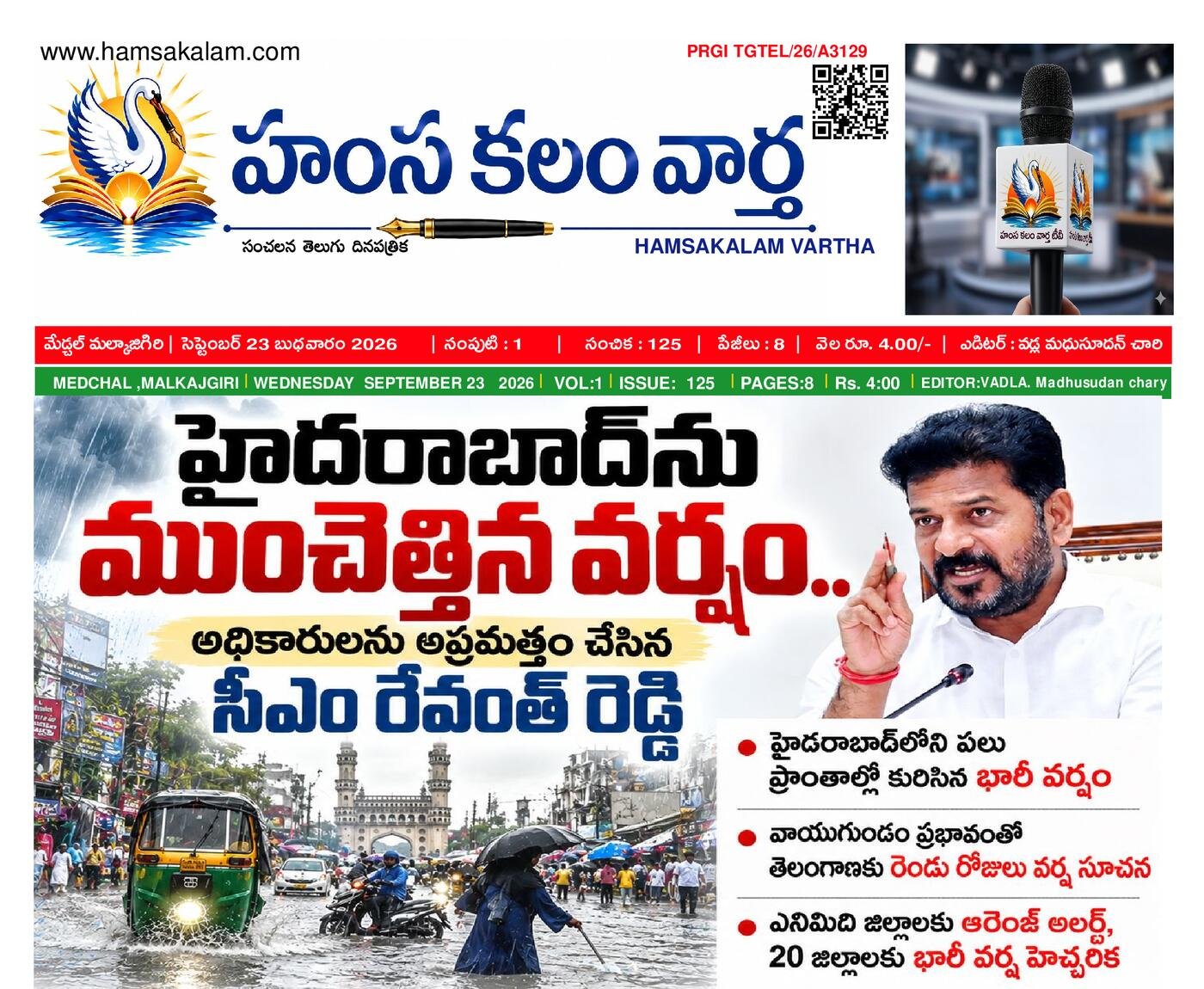 www.hamsakalam.com

PRGI TGTEL/26/A3129

హంస కలం వార్త

సంచలన తెలుగు దినపత్రిక

HAMSAKALAM VARTHA

హంస కలం వార్త టీవీ

మేడ్చల్ మల్కాజిగిరి | సెప్టెంబర్ 23 బుధవారం 2026 | సంపుటి : 1 | సంచిక : 125 | పేజీలు : 8 | వెల రూ. 4.00/- | ఎడిటర్ : వడ్ల మధుసూదన్ చారి

MEDCHAL ,MALKAJGIRI | WEDNESDAY SEPTEMBER 23 2026 | VOL:1 | ISSUE: 125 | PAGES:8 | Rs. 4:00 | EDITOR:VADLA. Madhusudan chary

హైదరాబాద్‌ను ముంచెత్తిన వర్షం..

అధికారులను అప్రమత్తం చేసిన సీఎం రేవంత్ రెడ్డి

హైదరాబాద్‌లోని పలు ప్రాంతాల్లో కురిసిన భారీ వర్షం

వాయుగుండం ప్రభావంతో తెలంగాణకు రెండు రోజులు వర్ష సూచన

ఎనిమిది జిల్లాలకు ఆరెంజ్ అలర్ట్, 20 జిల్లాలకు భారీ వర్ష హెచ్చరిక